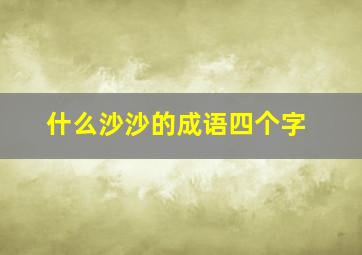 什么沙沙的成语四个字